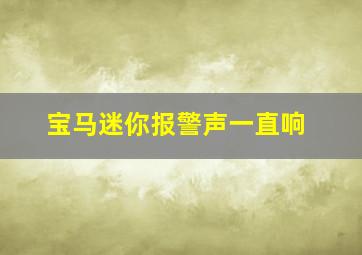 宝马迷你报警声一直响